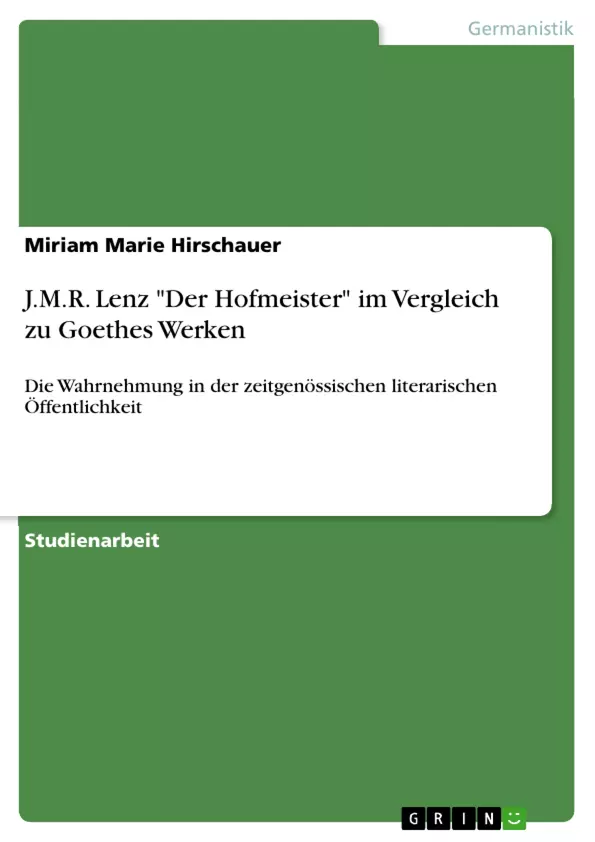 Germanistik

Miriam Marie Hirschauer

J.M.R. Lenz "Der Hofmeister" im Vergleich zu Goethes Werken

Die Wahrnehmung in der zeitgenössischen literarischen Öffentlichkeit

Studienarbeit

GRIN